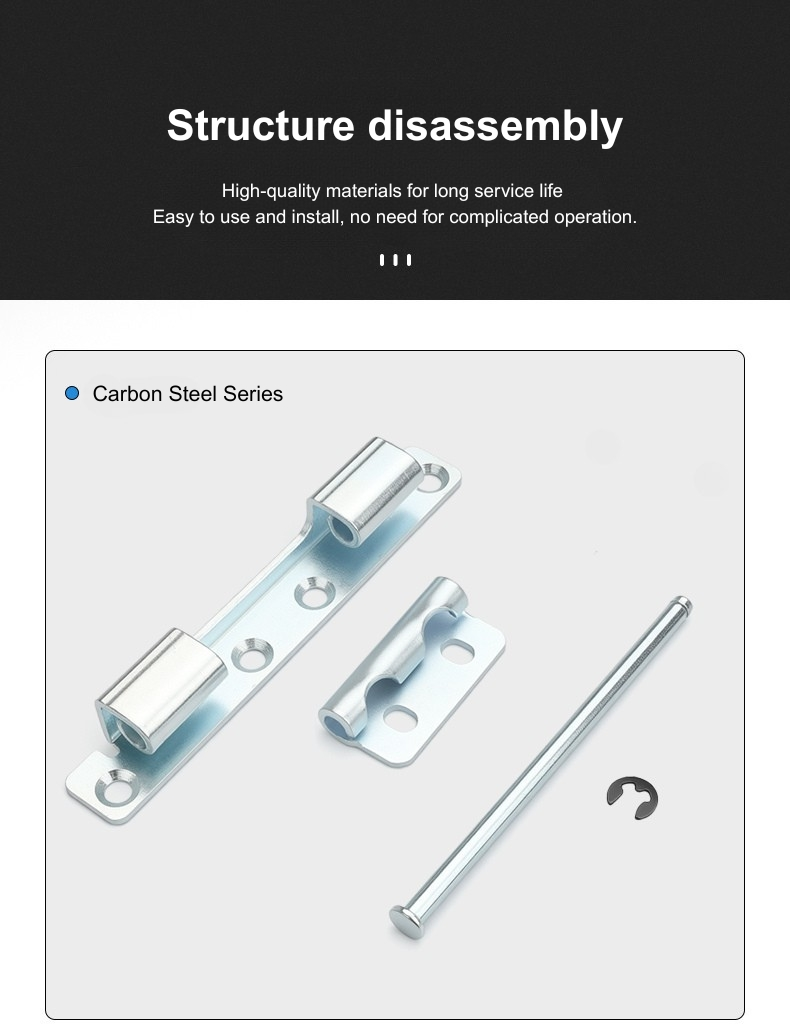 Structure disassembly

High-quality materials for long service life
Easy to use and install, no need for complicated operation.

Carbon Steel Series